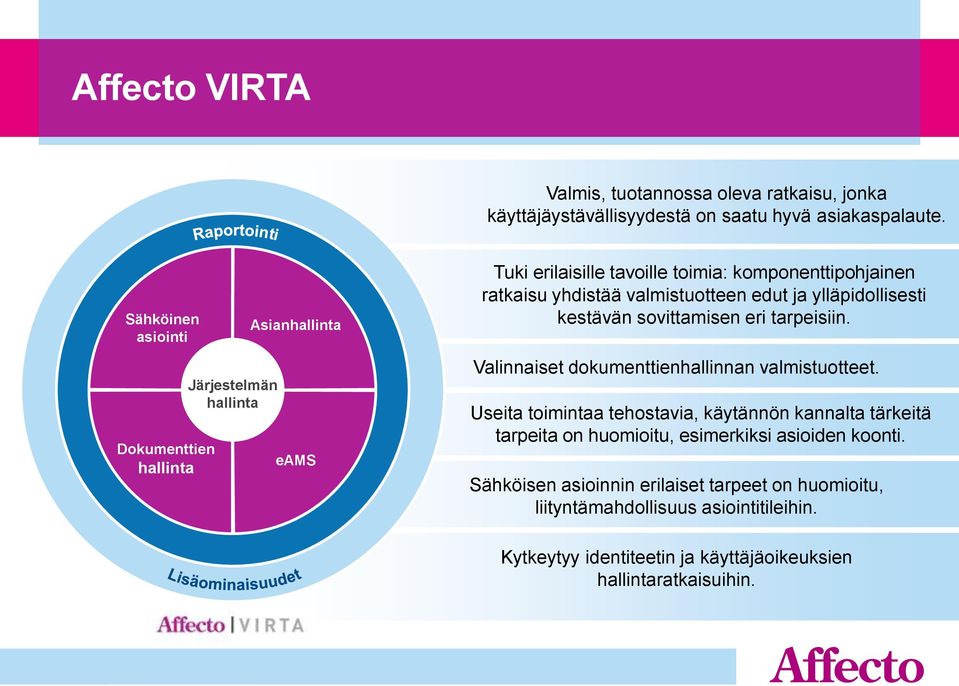 Affecto VIRTA

Raportointi

Sähköinen asiointi

Asianhallinta

Järjestelmän hallinta

Dokumenttien hallinta

eAMS

Lisäominaisuudet

Affecto | VIRTA

Valmis, tuotannossa oleva ratkaisu, jonka käyttäjäystävällisyydestä on saatu hyvä asiakaspalaute.

Tuki erilaisille tavoille toimia: komponenttipohjainen ratkaisu yhdistää valmistuotteen edut ja ylläpidollisesti kestävän sovittamisen eri tarpeisiin.

Valinnaiset dokumenttienhallinnan valmistuotteet.

Useita toimintaa tehostavia, käytännön kannalta tärkeitä tarpeita on huomioitu, esimerkiksi asioiden koonti.

Sähköisen asioinnin erilaiset tarpeet on huomioitu, liityntämahdollisuus asiointitileihin.

Kytkeytyy identiteetin ja käyttäjäoikeuksien hallintaratkaisuihin.

Affecto